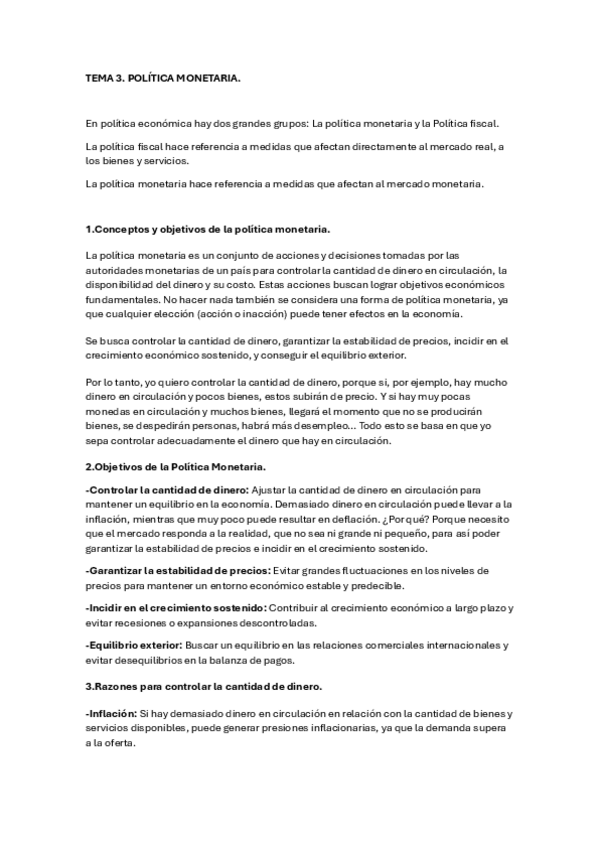 TEMA 3. POLÍTICA MONETARIA.

En política económica hay dos grandes grupos: La política monetaria y la Política fiscal.

La política fiscal hace referencia a medidas que afectan directamente al mercado real, a los bienes y servicios.

La política monetaria hace referencia a medidas que afectan al mercado monetaria.

1.Conceptos y objetivos de la política monetaria.

La política monetaria es un conjunto de acciones y decisiones tomadas por las autoridades monetarias de un país para controlar la cantidad de dinero en circulación, la disponibilidad del dinero y su costo. Estas acciones buscan lograr objetivos económicos fundamentales. No hacer nada también se considera una forma de política monetaria, ya que cualquier elección (acción o inacción) puede tener efectos en la economía.

Se busca controlar la cantidad de dinero, garantizar la estabilidad de precios, incidir en el crecimiento económico sostenido, y conseguir el equilibrio exterior.

Por lo tanto, yo quiero controlar la cantidad de dinero, porque si, por ejemplo, hay mucho dinero en circulación y pocos bienes, estos subirán de precio. Y si hay muy pocas monedas en circulación y muchos bienes, llegará el momento que no se producirán bienes, se despedirán personas, habrá más desempleo… Todo esto se basa en que yo sepa controlar adecuadamente el dinero que hay en circulación.

2.Objetivos de la Política Monetaria.

-Controlar la cantidad de dinero: Ajustar la cantidad de dinero en circulación para mantener un equilibrio en la economía. Demasiado dinero en circulación puede llevar a la inflación, mientras que muy poco puede resultar en deflación. ¿Por qué? Porque necesito que el mercado responda a la realidad, que no sea ni grande ni pequeño, para así poder garantizar la estabilidad de precios e incidir en el crecimiento sostenido.

-Garantizar la estabilidad de precios: Evitar grandes fluctuaciones en los niveles de precios para mantener un entorno económico estable y predecible.

-Incidir en el crecimiento sostenido: Contribuir al crecimiento económico a largo plazo y evitar recesiones o expansiones descontroladas.

-Equilibrio exterior: Buscar un equilibrio en las relaciones comerciales internacionales y evitar desequilibrios en la balanza de pagos.

3.Razones para controlar la cantidad de dinero.

-Inflación: Si hay demasiado dinero en circulación en relación con la cantidad de bienes y servicios disponibles, puede generar presiones inflacionarias, ya que la demanda supera a la oferta.